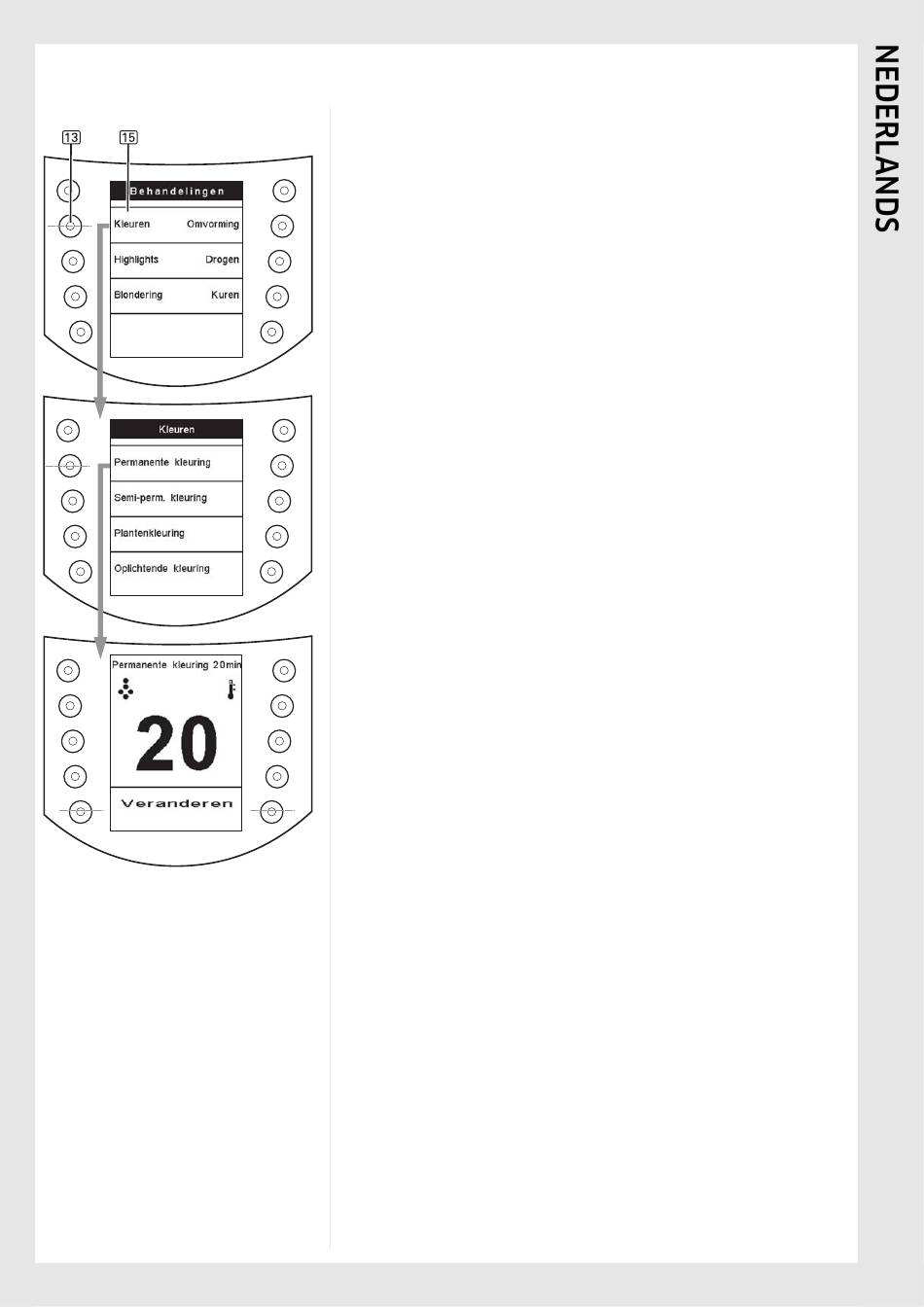 NEDERLANDS

13 15

Behandelingen

Kleuren Omvorming

Highlights Drogen

Blondering Kuren

Kleuren

Permanente kleuring

Semi-perm. kleuring

Plantenkleuring

Oplichtende kleuring

Permanente kleuring 20min

20

Veranderen